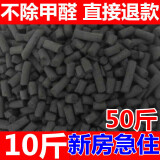 不除甲醛 直接退款

50斤

10斤 新房急住